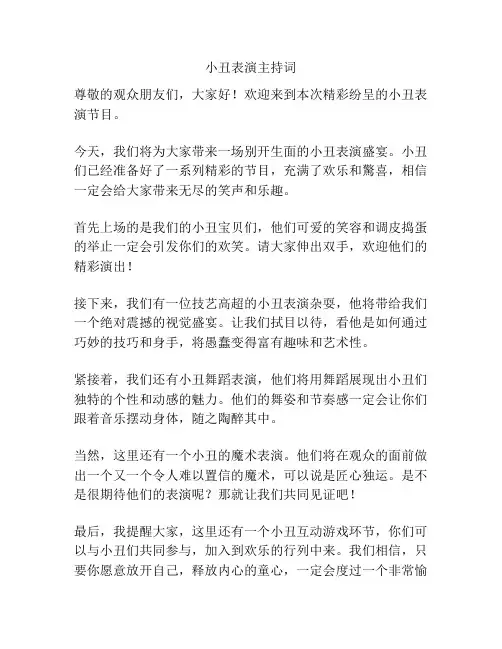 小丑表演主持词

尊敬的观众朋友们，大家好！欢迎来到本次精彩纷呈的小丑表演节目。

今天，我们将为大家带来一场别开生面的小丑表演盛宴。小丑们已经准备好了一系列精彩的节目，充满了欢乐和惊喜，相信一定会给大家带来无尽的笑声和乐趣。

首先上场的是我们的小丑宝贝们，他们可爱的笑容和调皮捣蛋的举止一定会引发你们的欢笑。请大家伸出双手，欢迎他们的精彩演出！

接下来，我们有一位技艺高超的小丑表演杂耍，他将带给我们一个绝对震撼的视觉盛宴。让我们拭目以待，看他是如何通过巧妙的技巧和身手，将愚蠢变得富有趣味和艺术性。

紧接着，我们还有小丑舞蹈表演，他们将用舞蹈展现出小丑们独特的个性和动感的魅力。他们的舞姿和节奏感一定会让你们跟着音乐摆动身体，随之陶醉其中。

当然，这里还有一个小丑的魔术表演。他们将在观众的面前做出一个又一个令人难以置信的魔术，可以说是匠心独运。是不是很期待他们的表演呢？那就让我们共同见证吧！

最后，我提醒大家，这里还有一个小丑互动游戏环节，你们可以与小丑们共同参与，加入到欢乐的行列中来。我们相信，只要你愿意放开自己，释放内心的童心，一定会度过一个非常愉